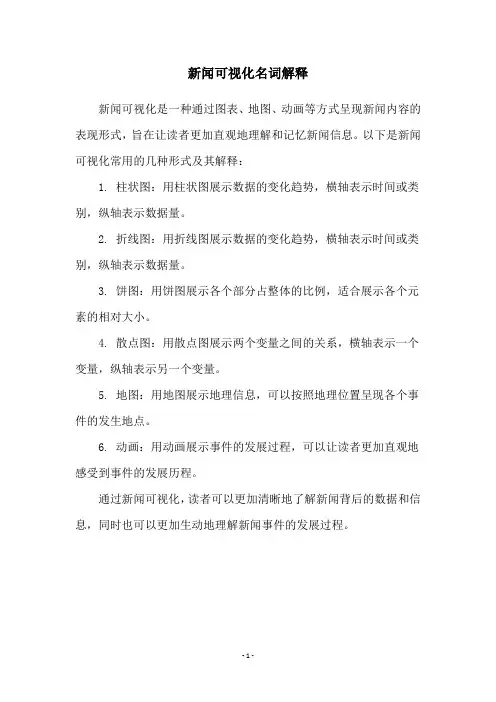 新闻可视化名词解释

新闻可视化是一种通过图表、地图、动画等方式呈现新闻内容的表现形式，旨在让读者更加直观地理解和记忆新闻信息。以下是新闻可视化常用的几种形式及其解释：

1. 柱状图：用柱状图展示数据的变化趋势，横轴表示时间或类别，纵轴表示数据量。

2. 折线图：用折线图展示数据的变化趋势，横轴表示时间或类别，纵轴表示数据量。

3. 饼图：用饼图展示各个部分占整体的比例，适合展示各个元素的相对大小。

4. 散点图：用散点图展示两个变量之间的关系，横轴表示一个变量，纵轴表示另一个变量。

5. 地图：用地图展示地理信息，可以按照地理位置呈现各个事件的发生地点。

6. 动画：用动画展示事件的发展过程，可以让读者更加直观地感受到事件的发展历程。

通过新闻可视化，读者可以更加清晰地了解新闻背后的数据和信息，同时也可以更加生动地理解新闻事件的发展过程。

- 1 -